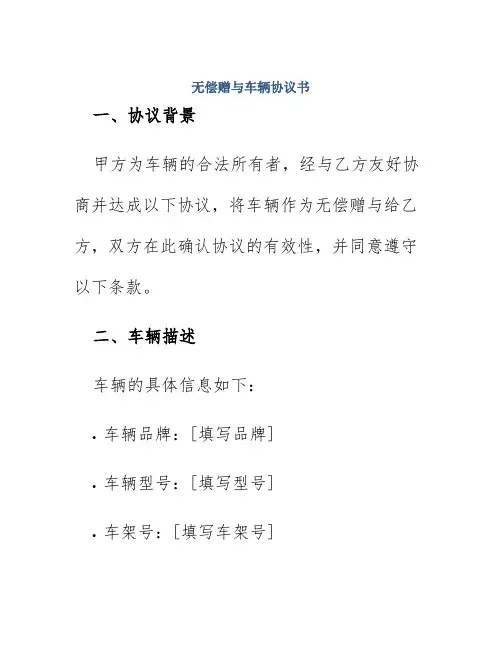 无偿赠与车辆协议书

一、协议背景

甲方为车辆的合法所有者，经与乙方友好协商并达成以下协议，将车辆作为无偿赠与给乙方，双方在此确认协议的有效性，并同意遵守以下条款。

二、车辆描述

车辆的具体信息如下：

• 车辆品牌：[填写品牌]

• 车辆型号：[填写型号]

• 车架号：[填写车架号]